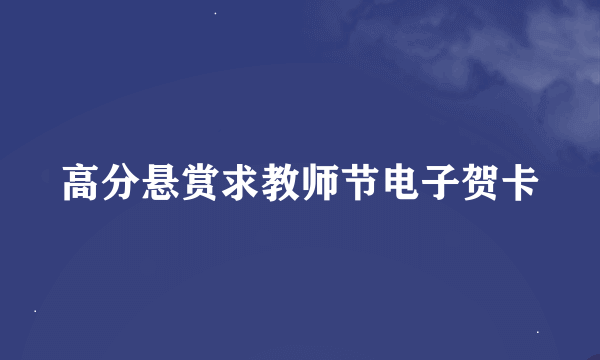 高分悬赏求教师节电子贺卡